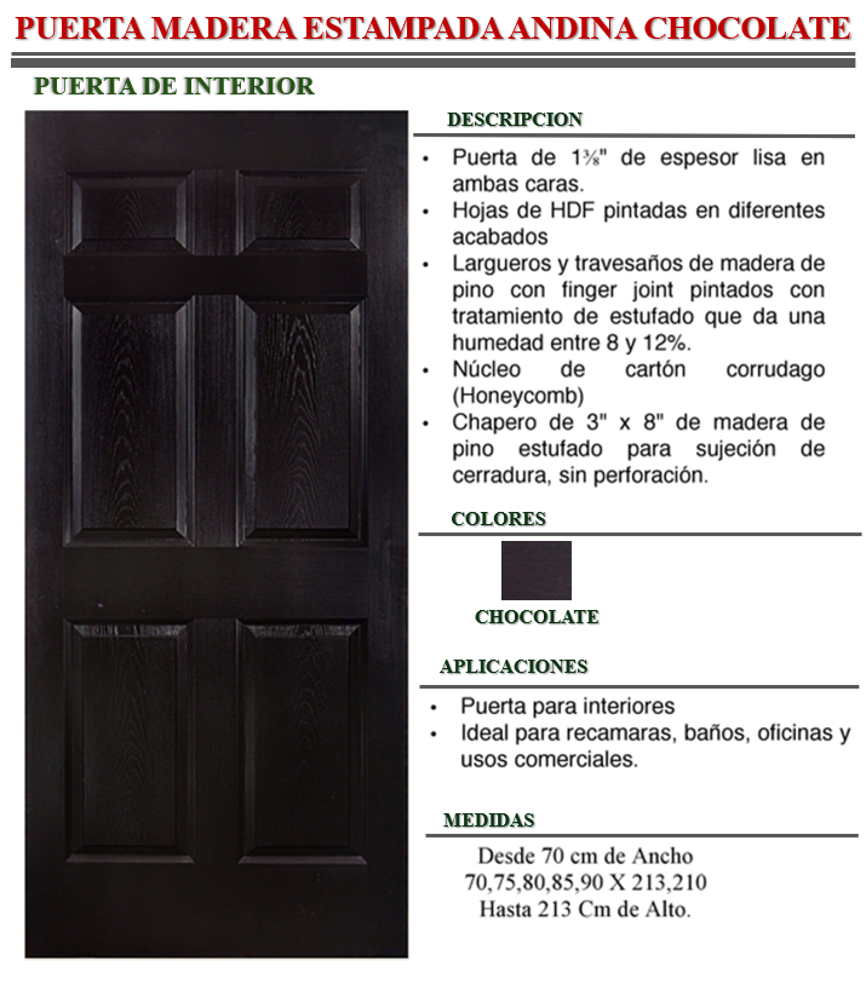 PUERTA MADERA ESTAMPADA ANDINA CHOCOLATE

PUERTA DE INTERIOR

DESCRIPCION

• Puerta de 1⅜" de espesor lisa en ambas caras.
• Hojas de HDF pintadas en diferentes acabados
• Largueros y travesaños de madera de pino con finger joint pintados con tratamiento de estufado que da una humedad entre 8 y 12%.
• Núcleo de cartón corrudago (Honeycomb)
• Chapero de 3" x 8" de madera de pino estufado para sujeción de cerradura, sin perforación.

COLORES

CHOCOLATE

APLICACIONES

• Puerta para interiores
• Ideal para recamaras, baños, oficinas y usos comerciales.

MEDIDAS

Desde 70 cm de Ancho
70,75,80,85,90 X 213,210
Hasta 213 Cm de Alto.